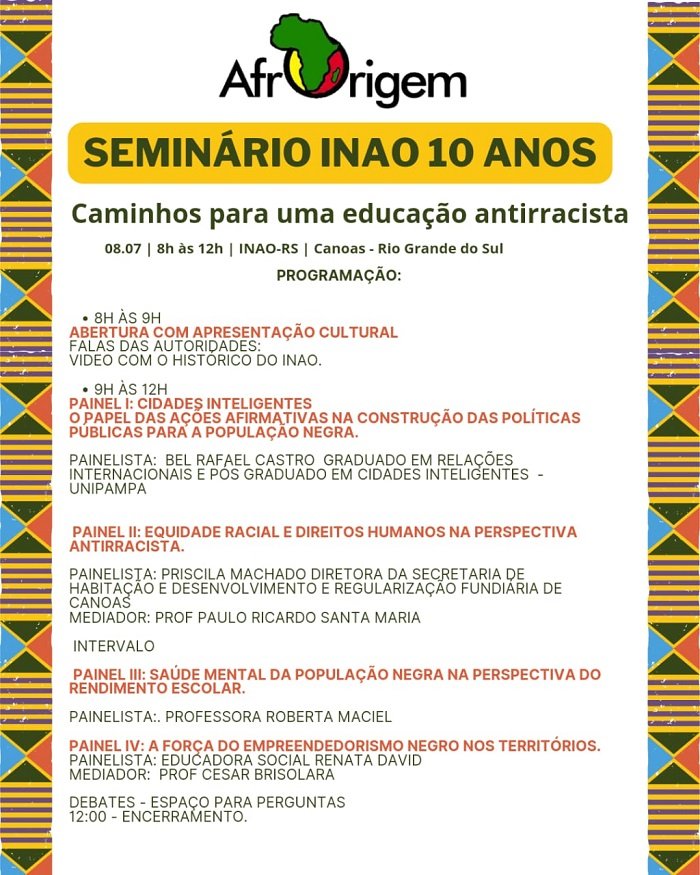 AfrOrigem

SEMINÁRIO INAO 10 ANOS

Caminhos para uma educação antirracista

08.07 | 8h às 12h | INAO-RS | Canoas - Rio Grande do Sul

PROGRAMAÇÃO:

• 8H ÀS 9H
ABERTURA COM APRESENTAÇÃO CULTURAL
FALAS DAS AUTORIDADES:
VIDEO COM O HISTÓRICO DO INAO.

• 9H ÀS 12H
PAINEL I: CIDADES INTELIGENTES
O PAPEL DAS AÇÕES AFIRMATIVAS NA CONSTRUÇÃO DAS POLÍTICAS PUBLICAS PARA A POPULAÇÃO NEGRA.

PAINELISTA: BEL RAFAEL CASTRO GRADUADO EM RELAÇÕES INTERNACIONAIS E PÓS GRADUADO EM CIDADES INTELIGENTES - UNIPAMPA

PAINEL II: EQUIDADE RACIAL E DIREITOS HUMANOS NA PERSPECTIVA ANTIRRACISTA.

PAINELISTA: PRISCILA MACHADO DIRETORA DA SECRETARIA DE HABITAÇÃO E DESENVOLVIMENTO E REGULARIZAÇÃO FUNDIÁRIA DE CANOAS
MEDIADOR: PROF PAULO RICARDO SANTA MARIA

INTERVALO

PAINEL III: SAÚDE MENTAL DA POPULAÇÃO NEGRA NA PERSPECTIVA DO RENDIMENTO ESCOLAR.

PAINELISTA:. PROFESSORA ROBERTA MACIEL

PAINEL IV: A FORÇA DO EMPREENDEDORISMO NEGRO NOS TERRITÓRIOS.
PAINELISTA: EDUCADORA SOCIAL RENATA DAVID
MEDIADOR: PROF CESAR BRISOLARA

DEBATES - ESPAÇO PARA PERGUNTAS
12:00 - ENCERRAMENTO.